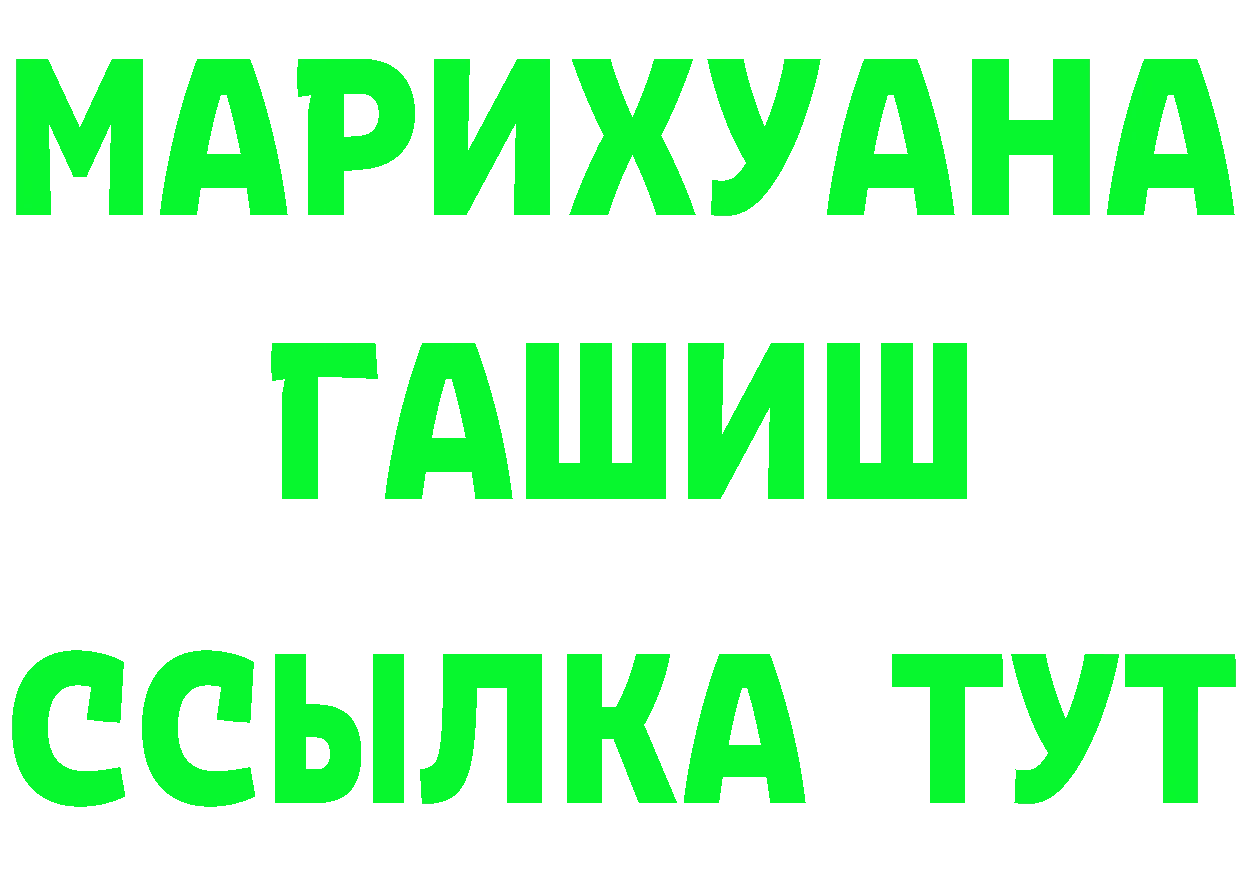 МАРИХУАНА
ГАШИШ
ССЫЛКА ТУТ